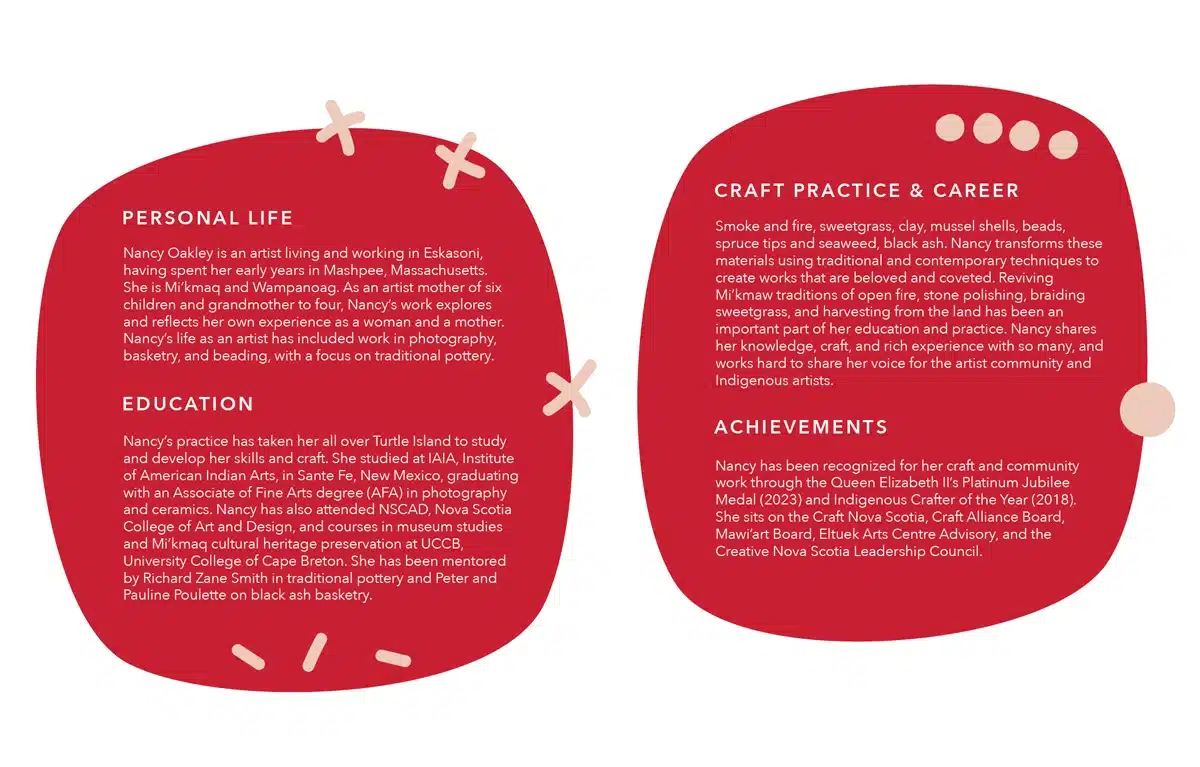 PERSONAL LIFE

Nancy Oakley is an artist living and working in Eskasoni, having spent her early years in Mashpee, Massachusetts. She is Mi'kmaq and Wampanoag. As an artist mother of six children and grandmother to four, Nancy's work explores and reflects her own experience as a woman and a mother. Nancy's life as an artist has included work in photography, basketry, and beading, with a focus on traditional pottery.

EDUCATION

Nancy's practice has taken her all over Turtle Island to study and develop her skills and craft. She studied at IAIA, Institute of American Indian Arts, in Sante Fe, New Mexico, graduating with an Associate of Fine Arts degree (AFA) in photography and ceramics. Nancy has also attended NSCAD, Nova Scotia College of Art and Design, and courses in museum studies and Mi'kmaq cultural heritage preservation at UCCB, University College of Cape Breton. She has been mentored by Richard Zane Smith in traditional pottery and Peter and Pauline Poulette on black ash basketry.

CRAFT PRACTICE & CAREER

Smoke and fire, sweetgrass, clay, mussel shells, beads, spruce tips and seaweed, black ash. Nancy transforms these materials using traditional and contemporary techniques to create works that are beloved and coveted. Reviving Mi'kmaw traditions of open fire, stone polishing, braiding sweetgrass, and harvesting from the land has been an important part of her education and practice. Nancy shares her knowledge, craft, and rich experience with so many, and works hard to share her voice for the artist community and Indigenous artists.

ACHIEVEMENTS

Nancy has been recognized for her craft and community work through the Queen Elizabeth II's Platinum Jubilee Medal (2023) and Indigenous Crafter of the Year (2018). She sits on the Craft Nova Scotia, Craft Alliance Board, Mawi'art Board, Eltuek Arts Centre Advisory, and the Creative Nova Scotia Leadership Council.